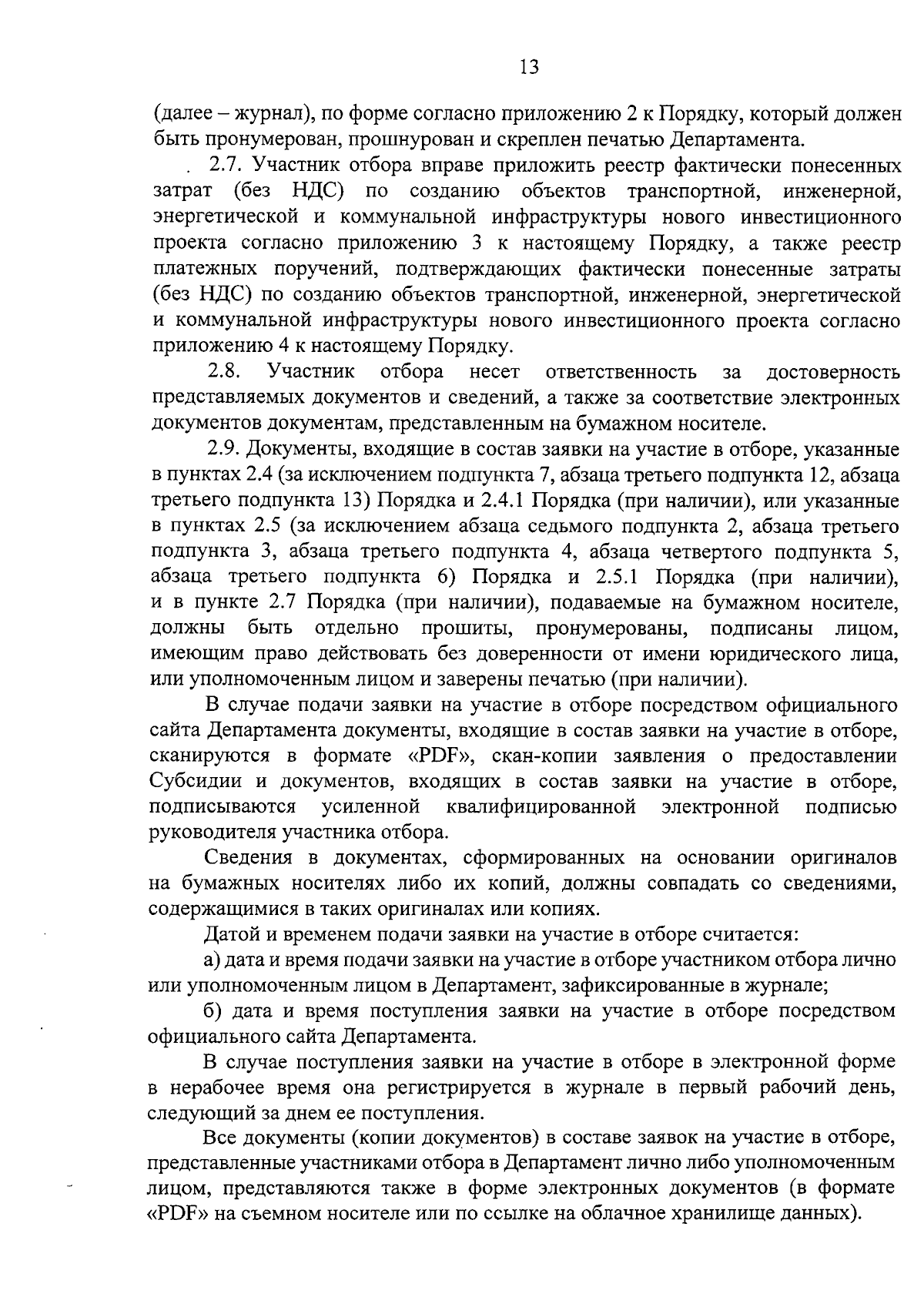 13

(далее – журнал), по форме согласно приложению 2 к Порядку, который должен быть пронумерован, прошнурован и скреплен печатью Департамента.

2.7. Участник отбора вправе приложить реестр фактически понесенных затрат (без НДС) по созданию объектов транспортной, инженерной, энергетической и коммунальной инфраструктуры нового инвестиционного проекта согласно приложению 3 к настоящему Порядку, а также реестр платежных поручений, подтверждающих фактически понесенные затраты (без НДС) по созданию объектов транспортной, инженерной, энергетической и коммунальной инфраструктуры нового инвестиционного проекта согласно приложению 4 к настоящему Порядку.

2.8. Участник отбора несет ответственность за достоверность представляемых документов и сведений, а также за соответствие электронных документов документам, представленным на бумажном носителе.

2.9. Документы, входящие в состав заявки на участие в отборе, указанные в пунктах 2.4 (за исключением подпункта 7, абзаца третьего подпункта 12, абзаца третьего подпункта 13) Порядка и 2.4.1 Порядка (при наличии), или указанные в пунктах 2.5 (за исключением абзаца седьмого подпункта 2, абзаца третьего подпункта 3, абзаца третьего подпункта 4, абзаца четвертого подпункта 5, абзаца третьего подпункта 6) Порядка и 2.5.1 Порядка (при наличии), и в пункте 2.7 Порядка (при наличии), подаваемые на бумажном носителе, должны быть отдельно прошиты, пронумерованы, подписаны лицом, имеющим право действовать без доверенности от имени юридического лица, или уполномоченным лицом и заверены печатью (при наличии).

В случае подачи заявки на участие в отборе посредством официального сайта Департамента документы, входящие в состав заявки на участие в отборе, сканируются в формате «PDF», скан-копии заявления о предоставлении Субсидии и документов, входящих в состав заявки на участие в отборе, подписываются усиленной квалифицированной электронной подписью руководителя участника отбора.

Сведения в документах, сформированных на основании оригиналов на бумажных носителях либо их копий, должны совпадать со сведениями, содержащимися в таких оригиналах или копиях.

Датой и временем подачи заявки на участие в отборе считается:

а) дата и время подачи заявки на участие в отборе участником отбора лично или уполномоченным лицом в Департамент, зафиксированные в журнале;

б) дата и время поступления заявки на участие в отборе посредством официального сайта Департамента.

В случае поступления заявки на участие в отборе в электронной форме в нерабочее время она регистрируется в журнале в первый рабочий день, следующий за днем ее поступления.

Все документы (копии документов) в составе заявок на участие в отборе, представленные участниками отбора в Департамент лично либо уполномоченным лицом, представляются также в форме электронных документов (в формате «PDF» на съемном носителе или по ссылке на облачное хранилище данных).